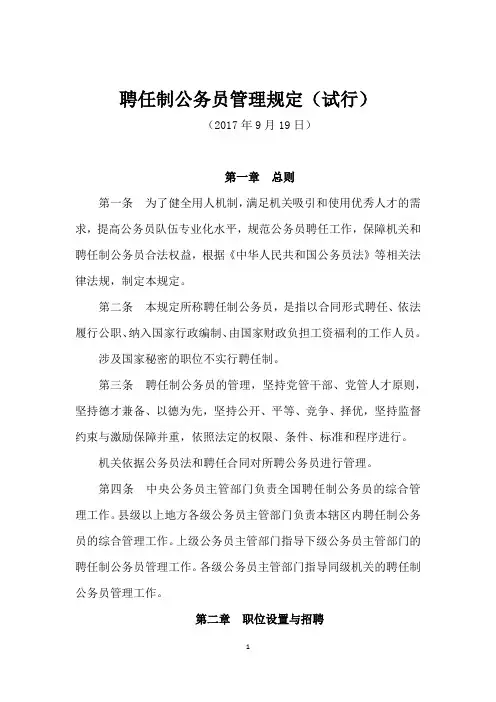 聘任制公务员管理规定（试行）

（2017 年 9 月 19 日）

第一章　总则

第一条　为了健全用人机制，满足机关吸引和使用优秀人才的需求，提高公务员队伍专业化水平，规范公务员聘任工作，保障机关和聘任制公务员合法权益，根据《中华人民共和国公务员法》等相关法律法规，制定本规定。

第二条　本规定所称聘任制公务员，是指以合同形式聘任、依法履行公职、纳入国家行政编制、由国家财政负担工资福利的工作人员。

涉及国家秘密的职位不实行聘任制。

第三条　聘任制公务员的管理，坚持党管干部、党管人才原则，坚持德才兼备、以德为先，坚持公开、平等、竞争、择优，坚持监督约束与激励保障并重，依照法定的权限、条件、标准和程序进行。

机关依据公务员法和聘任合同对所聘公务员进行管理。

第四条　中央公务员主管部门负责全国聘任制公务员的综合管理工作。县级以上地方各级公务员主管部门负责本辖区内聘任制公务员的综合管理工作。上级公务员主管部门指导下级公务员主管部门的聘任制公务员管理工作。各级公务员主管部门指导同级机关的聘任制公务员管理工作。

第二章　职位设置与招聘

1